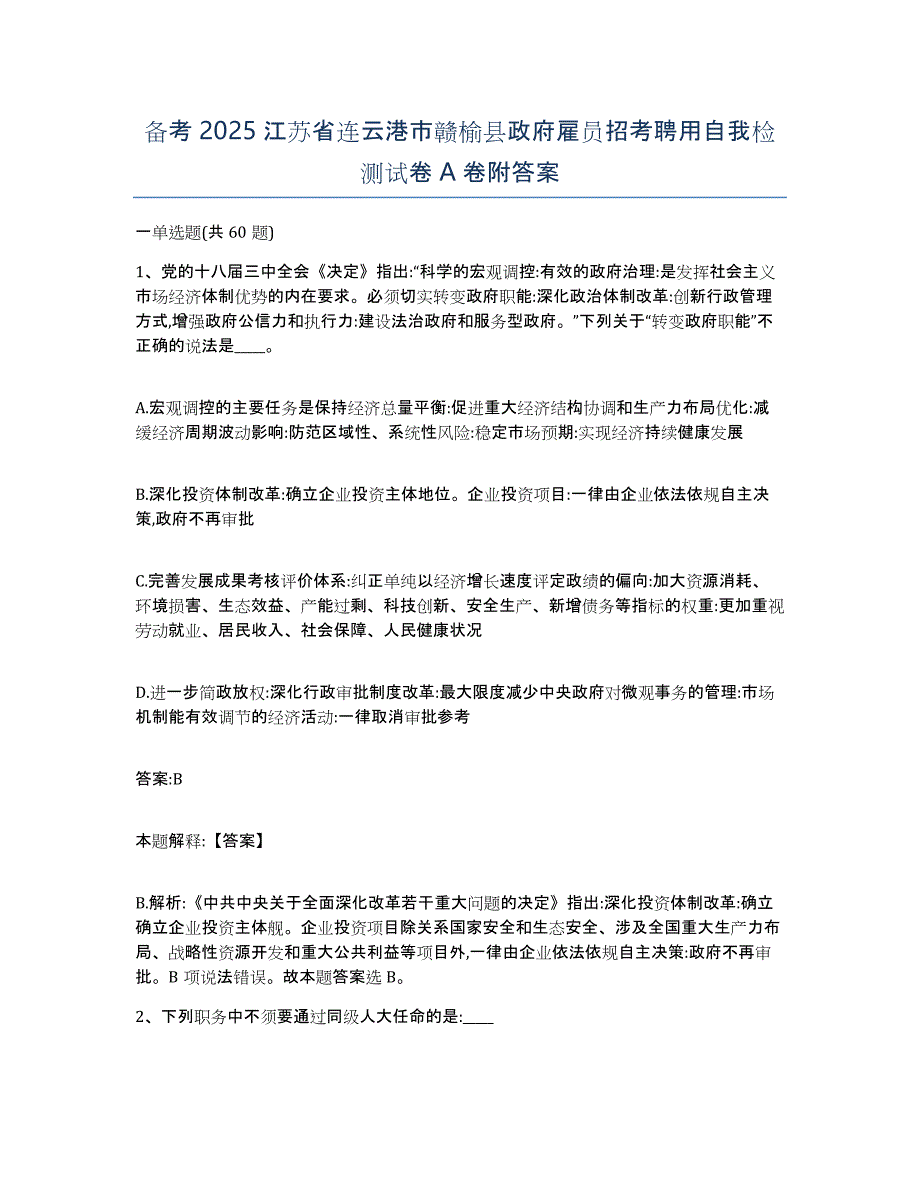 备考 2025 江苏省连云港市赣榆县政府雇员招考聘用自我检测试卷 A 卷附答案

一单选题(共 60 题)

1、党的十八届三中全会《决定》指出:“科学的宏观调控:有效的政府治理:是发挥社会主义市场经济体制优势的内在要求。必须切实转变政府职能:深化政治体制改革:创新行政管理方式,增强政府公信力和执行力:建设法治政府和服务型政府。”下列关于“转变政府职能”不正确的说法是____。

A.宏观调控的主要任务是保持经济总量平衡:促进重大经济结构协调和生产力布局优化:减缓经济周期波动影响:防范区域性、系统性风险:稳定市场预期:实现经济持续健康发展

B.深化投资体制改革:确立企业投资主体地位。企业投资项目:一律由企业依法依规自主决策,政府不再审批

C.完善发展成果考核评价体系:纠正单纯以经济增长速度评定政绩的偏向:加大资源消耗、环境损害、生态效益、产能过剩、科技创新、安全生产、新增债务等指标的权重:更加重视劳动就业、居民收入、社会保障、人民健康状况

D.进一步简政放权:深化行政审批制度改革:最大限度减少中央政府对微观事务的管理:市场机制能有效调节的经济活动:一律取消审批参考

答案:B

本题解释:【答案】

B.解析:《中共中央关于全面深化改革若干重大问题的决定》指出:深化投资体制改革:确立确立企业投资主体舰。企业投资项目除关系国家安全和生态安全、涉及全国重大生产力布局、战略性资源开发和重大公共利益等项目外,一律由企业依法依规自主决策:政府不再审批。B 项说法错误。故本题答案选 B。

2、下列职务中不须要通过同级人大任命的是:____